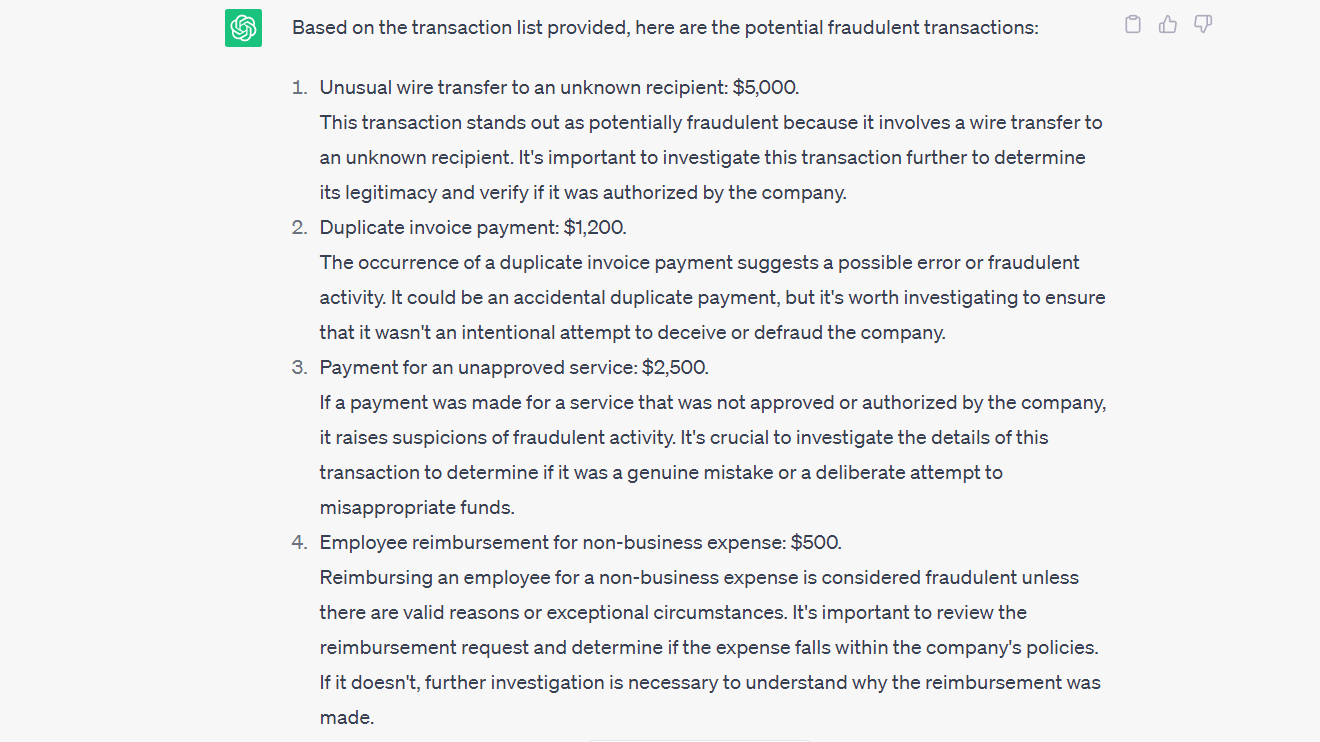 Based on the transaction list provided, here are the potential fraudulent transactions:

1. Unusual wire transfer to an unknown recipient: \$5,000.
This transaction stands out as potentially fraudulent because it involves a wire transfer to an unknown recipient. It's important to investigate this transaction further to determine its legitimacy and verify if it was authorized by the company.
2. Duplicate invoice payment: \$1,200.
The occurrence of a duplicate invoice payment suggests a possible error or fraudulent activity. It could be an accidental duplicate payment, but it's worth investigating to ensure that it wasn't an intentional attempt to deceive or defraud the company.
3. Payment for an unapproved service: \$2,500.
If a payment was made for a service that was not approved or authorized by the company, it raises suspicions of fraudulent activity. It's crucial to investigate the details of this transaction to determine if it was a genuine mistake or a deliberate attempt to misappropriate funds.
4. Employee reimbursement for non-business expense: \$500.
Reimbursing an employee for a non-business expense is considered fraudulent unless there are valid reasons or exceptional circumstances. It's important to review the reimbursement request and determine if the expense falls within the company's policies. If it doesn't, further investigation is necessary to understand why the reimbursement was made.